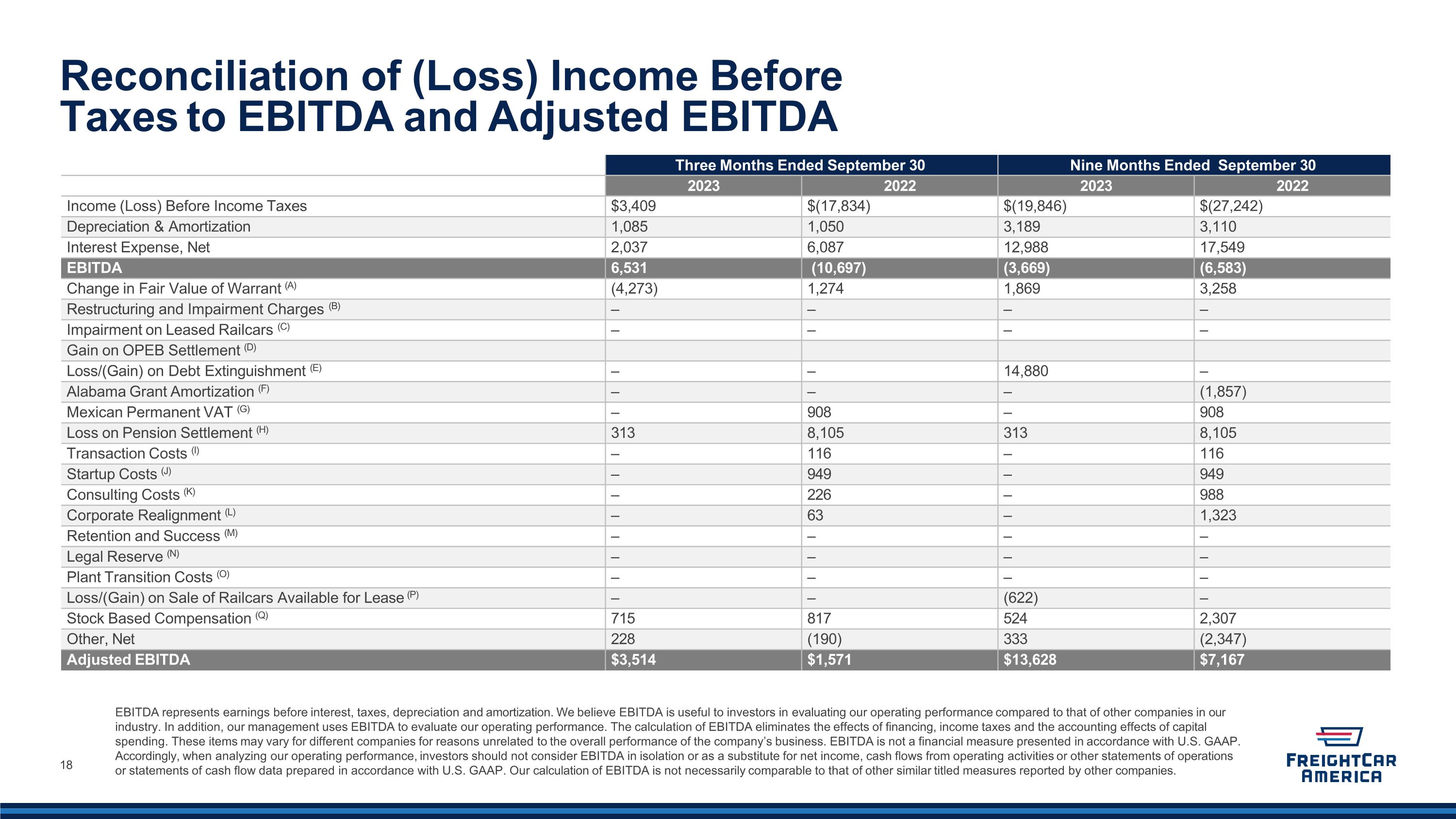 Reconciliation of (Loss) Income Before Taxes to EBITDA and Adjusted EBITDA

| | Three Months Ended September 30 | | Nine Months Ended September 30 | |
|---|---|---|---|---|
| | 2023 | 2022 | 2023 | 2022 |
| Income (Loss) Before Income Taxes | $3,409 | $(17,834) | $(19,846) | $(27,242) |
| Depreciation & Amortization | 1,085 | 1,050 | 3,189 | 3,110 |
| Interest Expense, Net | 2,037 | 6,087 | 12,988 | 17,549 |
| EBITDA | 6,531 | (10,697) | (3,669) | (6,583) |
| Change in Fair Value of Warrant $^{(A)}$ | (4,273) | 1,274 | 1,869 | 3,258 |
| Restructuring and Impairment Charges $^{(B)}$ | – | – | – | – |
| Impairment on Leased Railcars $^{(C)}$ | – | – | – | – |
| Gain on OPEB Settlement $^{(D)}$ | | | | |
| Loss/(Gain) on Debt Extinguishment $^{(E)}$ | – | – | 14,880 | – |
| Alabama Grant Amortization $^{(F)}$ | – | – | – | (1,857) |
| Mexican Permanent VAT $^{(G)}$ | – | 908 | – | 908 |
| Loss on Pension Settlement $^{(H)}$ | 313 | 8,105 | 313 | 8,105 |
| Transaction Costs $^{(I)}$ | – | 116 | – | 116 |
| Startup Costs $^{(J)}$ | – | 949 | – | 949 |
| Consulting Costs $^{(K)}$ | – | 226 | – | 988 |
| Corporate Realignment $^{(L)}$ | – | 63 | – | 1,323 |
| Retention and Success $^{(M)}$ | – | – | – | – |
| Legal Reserve $^{(N)}$ | – | – | – | – |
| Plant Transition Costs $^{(O)}$ | – | – | – | – |
| Loss/(Gain) on Sale of Railcars Available for Lease $^{(P)}$ | – | – | (622) | – |
| Stock Based Compensation $^{(Q)}$ | 715 | 817 | 524 | 2,307 |
| Other, Net | 228 | (190) | 333 | (2,347) |
| Adjusted EBITDA | $3,514 | $1,571 | $13,628 | $7,167 |

EBITDA represents earnings before interest, taxes, depreciation and amortization. We believe EBITDA is useful to investors in evaluating our operating performance compared to that of other companies in our industry. In addition, our management uses EBITDA to evaluate our operating performance. The calculation of EBITDA eliminates the effects of financing, income taxes and the accounting effects of capital spending. These items may vary for different companies for reasons unrelated to the overall performance of the company's business. EBITDA is not a financial measure presented in accordance with U.S. GAAP. Accordingly, when analyzing our operating performance, investors should not consider EBITDA in isolation or as a substitute for net income, cash flows from operating activities or other statements of operations or statements of cash flow data prepared in accordance with U.S. GAAP. Our calculation of EBITDA is not necessarily comparable to that of other similar titled measures reported by other companies.

18

FREIGHTCAR AMERICA